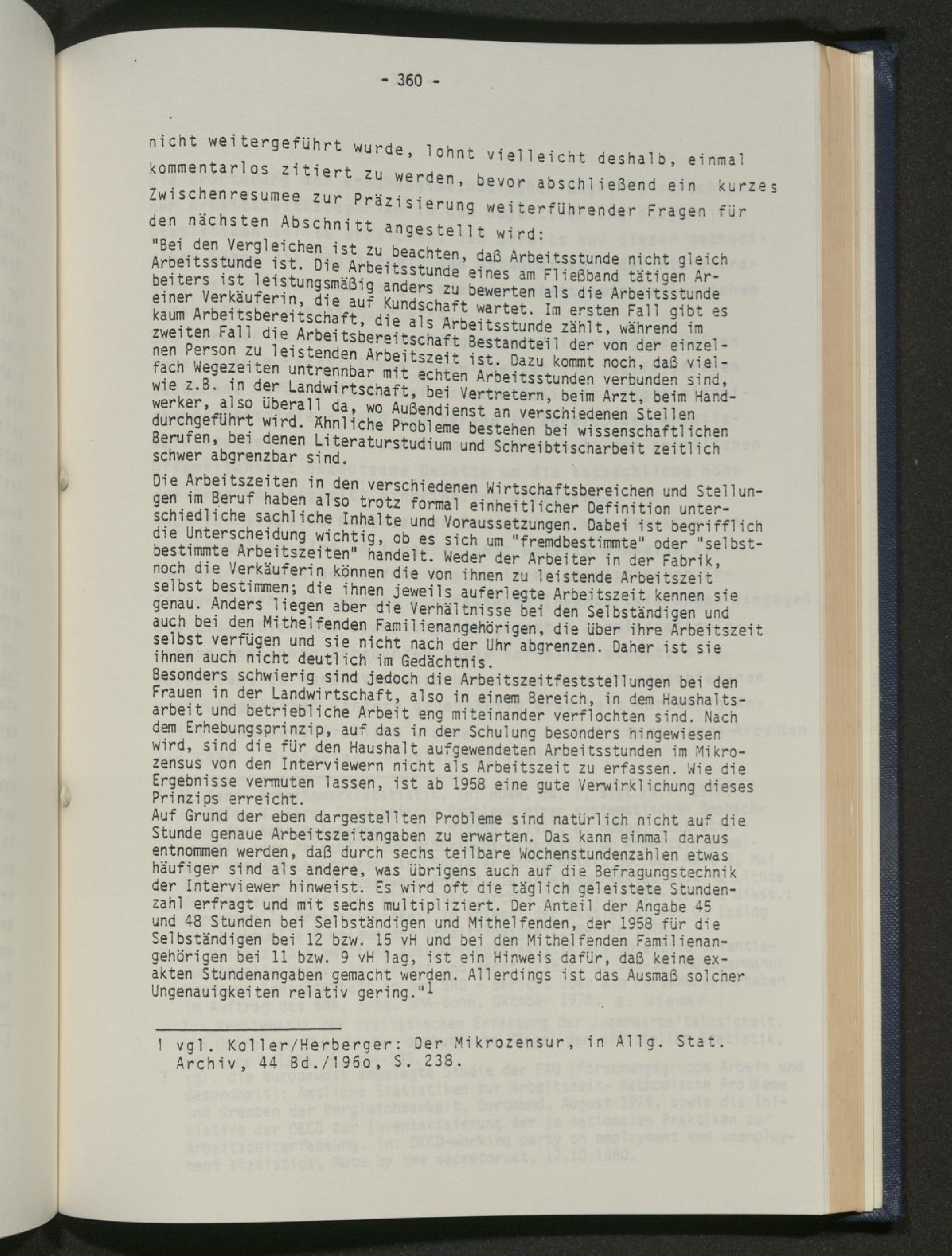 - 360 -

nicht weitergeführt wurde, lohnt vielleicht deshalb, einmal kommentarlos zitiert zu werden, bevor abschließend ein kurzes Zwischenresumee zur Präzisierung weiterführender Fragen für den nächsten Abschnitt angestellt wird:

"Bei den Vergleichen ist zu beachten, daß Arbeitsstunde nicht gleich Arbeitsstunde ist. Die Arbeitsstunde eines am Fließband tätigen Arbeiters ist leistungsmäßig anders zu bewerten als die Arbeitsstunde einer Verkäuferin, die auf Kundschaft wartet. Im ersten Fall gibt es kaum Arbeitsbereitschaft, die als Arbeitsstunde zählt, während im zweiten Fall die Arbeitsbereitschaft Bestandteil der von der einzelnen Person zu leistenden Arbeitszeit ist. Dazu kommt noch, daß vielfach Wegezeiten untrennbar mit echten Arbeitsstunden verbunden sind, wie z.B. in der Landwirtschaft, bei Vertretern, beim Arzt, beim Handwerker, also überall da, wo Außendienst an verschiedenen Stellen durchgeführt wird. Ähnliche Probleme bestehen bei wissenschaftlichen Berufen, bei denen Literaturstudium und Schreibtischarbeit zeitlich schwer abgrenzbar sind.

Die Arbeitszeiten in den verschiedenen Wirtschaftsbereichen und Stellungen im Beruf haben also trotz formal einheitlicher Definition unterschiedliche sachliche Inhalte und Voraussetzungen. Dabei ist begrifflich die Unterscheidung wichtig, ob es sich um "fremdbestimmte" oder "selbstbestimmte Arbeitszeiten" handelt. Weder der Arbeiter in der Fabrik, noch die Verkäuferin können die von ihnen zu leistende Arbeitszeit selbst bestimmen; die ihnen jeweils auferlegte Arbeitszeit kennen sie genau. Anders liegen aber die Verhältnisse bei den Selbständigen und auch bei den Mithelfenden Familienangehörigen, die über ihre Arbeitszeit selbst verfügen und sie nicht nach der Uhr abgrenzen. Daher ist sie ihnen auch nicht deutlich im Gedächtnis.

Besonders schwierig sind jedoch die Arbeitszeitfeststellungen bei den Frauen in der Landwirtschaft, also in einem Bereich, in dem Haushaltsarbeit und betriebliche Arbeit eng miteinander verflochten sind. Nach dem Erhebungsprinzip, auf das in der Schulung besonders hingewiesen wird, sind die für den Haushalt aufgewendeten Arbeitsstunden im Mikrozensus von den Interviewern nicht als Arbeitszeit zu erfassen. Wie die Ergebnisse vermuten lassen, ist ab 1958 eine gute Verwirklichung dieses Prinzips erreicht.

Auf Grund der eben dargestellten Probleme sind natürlich nicht auf die Stunde genaue Arbeitszeitangaben zu erwarten. Das kann einmal daraus entnommen werden, daß durch sechs teilbare Wochenstundenzahlen etwas häufiger sind als andere, was übrigens auch auf die Befragungstechnik der Interviewer hinweist. Es wird oft die täglich geleistete Stundenzahl erfragt und mit sechs multipliziert. Der Anteil der Angabe 45 und 48 Stunden bei Selbständigen und Mithelfenden, der 1958 für die Selbständigen bei 12 bzw. 15 vH und bei den Mithelfenden Familienangehörigen bei 11 bzw. 9 vH lag, ist ein Hinweis dafür, daß keine exakten Stundenangaben gemacht werden. Allerdings ist das Ausmaß solcher Ungenauigkeiten relativ gering."$^{1}$

1 vgl. Koller/Herberger: Der Mikrozensur, in Allg. Stat. Archiv, 44 Bd./196o, S. 238.